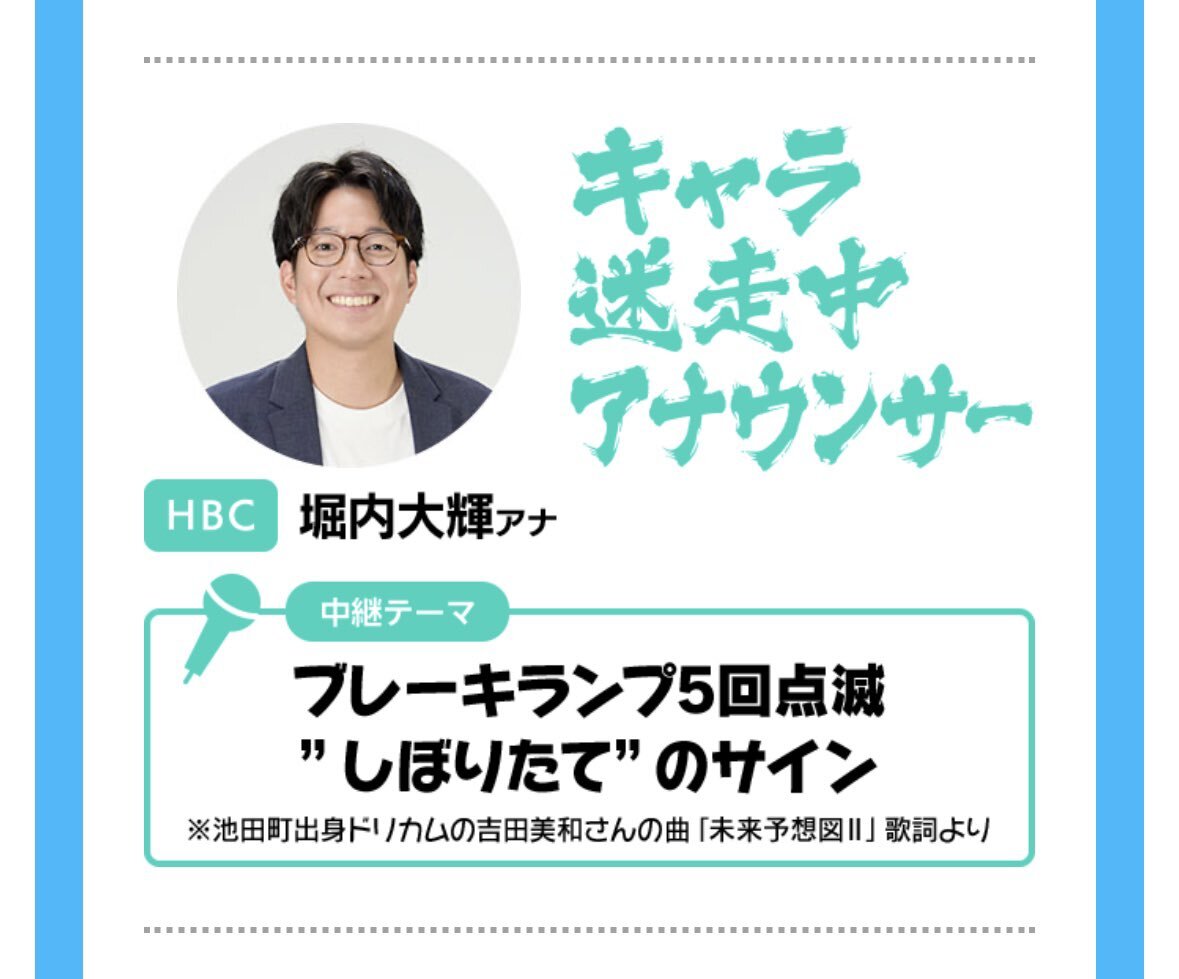 キャラ
迷走中
アナウンサー

HBC 堀内大輝アナ

中継テーマ

ブレーキランプ5回点滅
”しぼりたて”のサイン

※池田町出身ドリカムの吉田美和さんの曲「未来予想図II」歌詞より